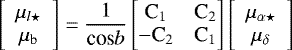 $\begin{bmatrix} \mu_{l\star} \\ \mu_{\mathrm{b}} \end{bmatrix} = \frac{1}{\cos b} \begin{bmatrix} \mathrm{C}_1 & \mathrm{C}_2 \\ -\mathrm{C}_2 & \mathrm{C}_1 \end{bmatrix} \begin{bmatrix} \mu_{\alpha\star} \\ \mu_{\delta} \end{bmatrix}$